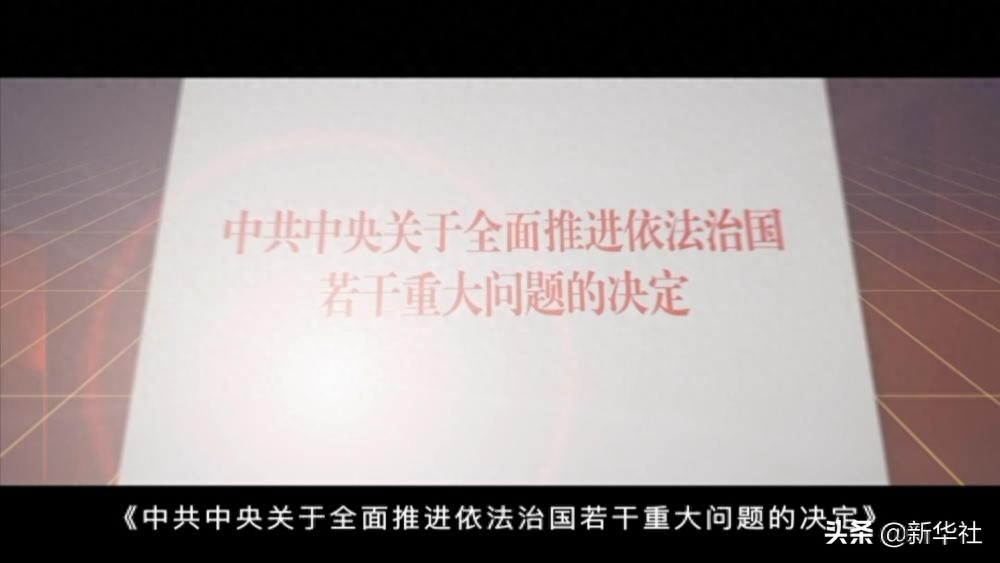 中共中央关于全面推进依法治国
若干重大问题的决定

《中共中央关于全面推进依法治国若干重大问题的决定》

头条 @新华社